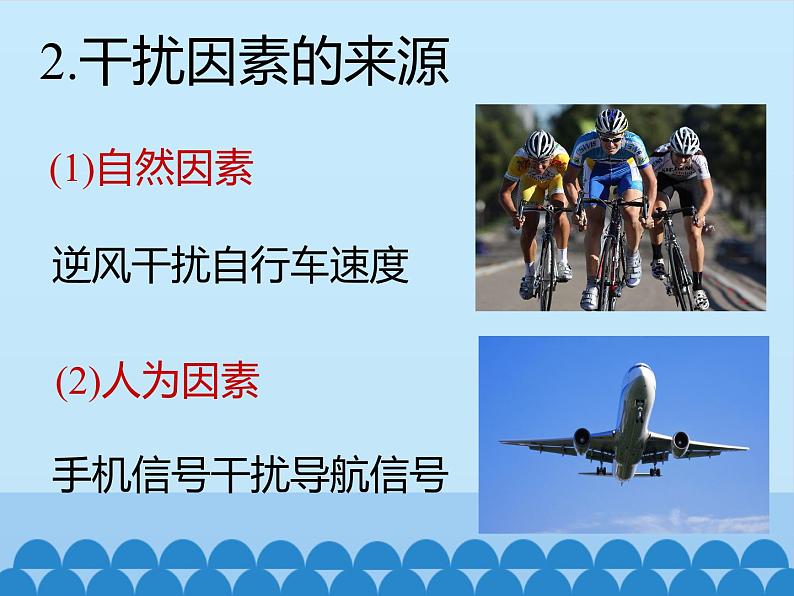 2.干扰因素的来源

(1)自然因素

逆风干扰自行车速度

(2)人为因素

手机信号干扰导航信号